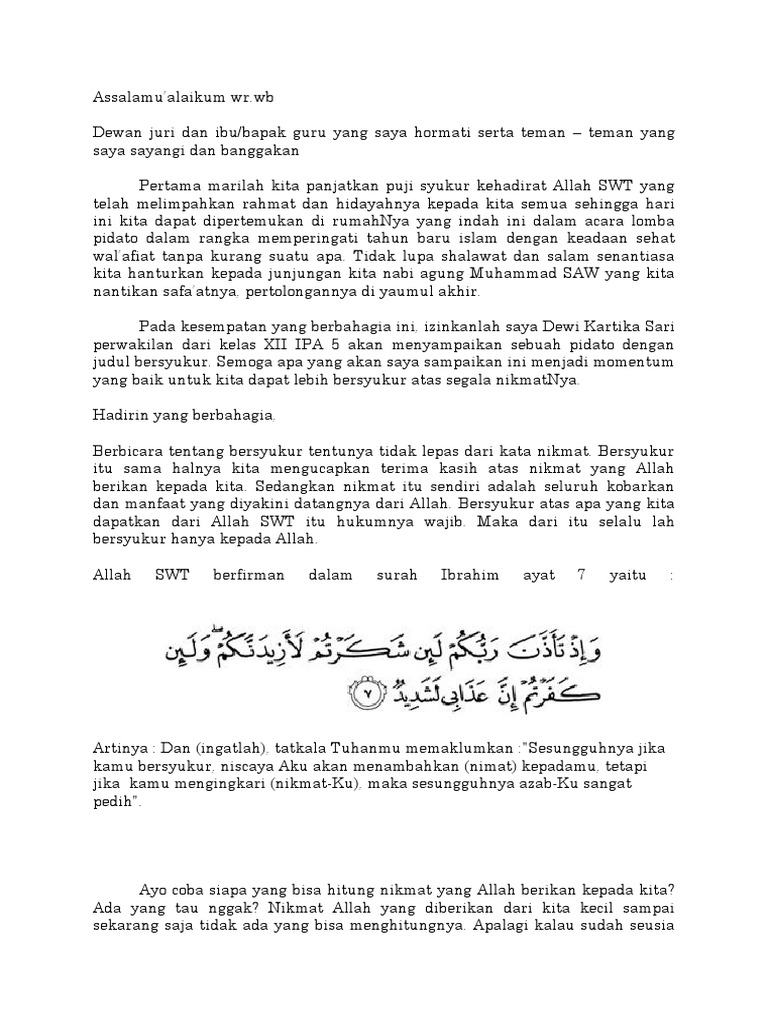 Assalamu'alaikum wr.wb

Dewan juri dan ibu/bapak guru yang saya hormati serta teman – teman yang saya sayangi dan banggakan

Pertama marilah kita panjatkan puji syukur kehadirat Allah SWT yang telah melimpahkan rahmat dan hidayahnya kepada kita semua sehingga hari ini kita dapat dipertemukan di rumahNya yang indah ini dalam acara lomba pidato dalam rangka memperingati tahun baru islam dengan keadaan sehat wal'afiat tanpa kurang suatu apa. Tidak lupa shalawat dan salam senantiasa kita hanturkan kepada junjungan kita nabi agung Muhammad SAW yang kita nantikan safa'atnya, pertolongannya di yaumul akhir.

Pada kesempatan yang berbahagia ini, izinkanlah saya Dewi Kartika Sari perwakilan dari kelas XII IPA 5 akan menyampaikan sebuah pidato dengan judul bersyukur. Semoga apa yang akan saya sampaikan ini menjadi momentum yang baik untuk kita dapat lebih bersyukur atas segala nikmatNya.

Hadirin yang berbahagia,

Berbicara tentang bersyukur tentunya tidak lepas dari kata nikmat. Bersyukur itu sama halnya kita mengucapkan terima kasih atas nikmat yang Allah berikan kepada kita. Sedangkan nikmat itu sendiri adalah seluruh kobarkan dan manfaat yang diyakini datangnya dari Allah. Bersyukur atas apa yang kita dapatkan dari Allah SWT itu hukumnya wajib. Maka dari itu selalu lah bersyukur hanya kepada Allah.

Allah SWT berfirman dalam surah Ibrahim ayat 7 yaitu :

وَإِذْ تَأَذَّنَ رَبُّكُمْ لَئِن شَكَرْتُمْ لَأَزِيدَنَّكُمْ وَلَئِن كَفَرْتُمْ إِنَّ عَذَابِي لَشَدِيدٌ ٧

Artinya : Dan (ingatlah), tatkala Tuhanmu memaklumkan :"Sesungguhnya jika kamu bersyukur, niscaya Aku akan menambahkan (nimat) kepadamu, tetapi jika kamu mengingkari (nikmat-Ku), maka sesungguhnya azab-Ku sangat pedih".

Ayo coba siapa yang bisa hitung nikmat yang Allah berikan kepada kita? Ada yang tau nggak? Nikmat Allah yang diberikan dari kita kecil sampai sekarang saja tidak ada yang bisa menghitungnya. Apalagi kalau sudah seusia